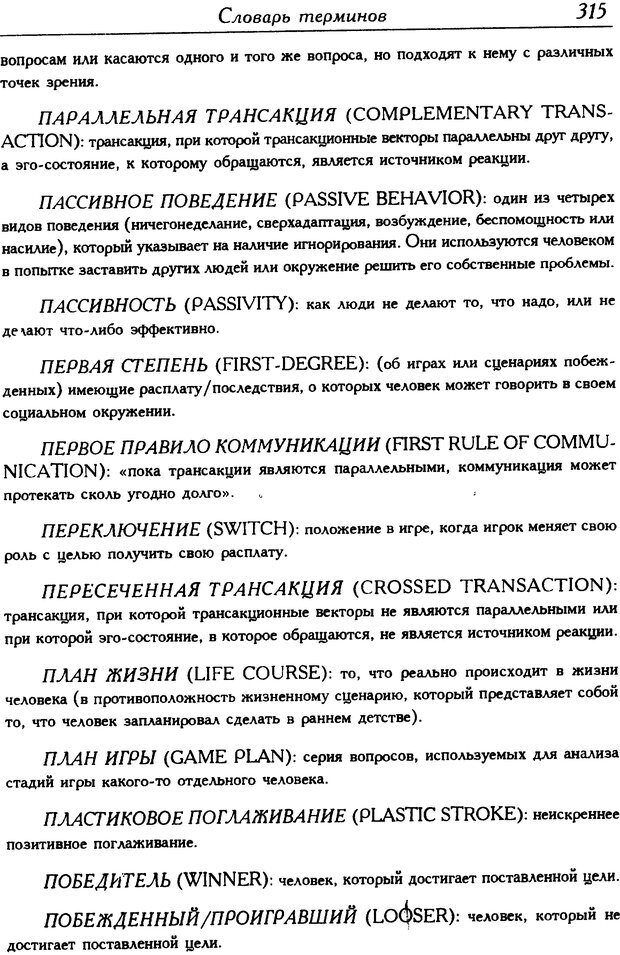 Словарь терминов 315

вопросам или касаются одного и того же вопроса, но подходят к нему с различных точек зрения.

ПАРАЛЛЕЛЬНАЯ ТРАНСАКЦИЯ (COMPLEMENTARY TRANSACTION): трансакция, при которой трансакционные векторы параллельны друг другу, а эго-состояние, к которому обращаются, является источником реакции.

ПАССИВНОЕ ПОВЕДЕНИЕ (PASSIVE BEHAVIOR): один из четырех видов поведения (ничегонеделание, сверхадаптация, возбуждение, беспомощность или насилие), который указывает на наличие игнорирования. Они используются человеком в попытке заставить других людей или окружение решить его собственные проблемы.

ПАССИВНОСТЬ (PASSIVITY): как люди не делают то, что надо, или не делают что-либо эффективно.

ПЕРВАЯ СТЕПЕНЬ (FIRST-DEGREE): (об играх или сценариях побежденных) имеющие расплату/последствия, о которых человек может говорить в своем социальном окружении.

ПЕРВОЕ ПРАВИЛО КОММУНИКАЦИИ (FIRST RULE OF COMMUNICATION): «пока трансакции являются параллельными, коммуникация может протекать сколь угодно долго».

ПЕРЕКЛЮЧЕНИЕ (SWITCH): положение в игре, когда игрок меняет свою роль с целью получить свою расплату.

ПЕРЕСЕЧЕННАЯ ТРАНСАКЦИЯ (CROSSED TRANSACTION): трансакция, при которой трансакционные векторы не являются параллельными или при которой эго-состояние, в которое обращаются, не является источником реакции.

ПЛАН ЖИЗНИ (LIFE COURSE): то, что реально происходит в жизни человека (в противоположность жизненному сценарию, который представляет собой то, что человек запланировал сделать в раннем детстве).

ПЛАН ИГРЫ (GAME PLAN): серия вопросов, используемых для анализа стадий игры какого-то отдельного человека.

ПЛАСТИКОВОЕ ПОГЛАЖИВАНИЕ (PLASTIC STROKE): неискреннее позитивное поглаживание.

ПОБЕДИТЕЛЬ (WINNER): человек, который достигает поставленной цели.

ПОБЕЖДЕННЫЙ/ПРОИГРАВШИЙ (LOOSER): человек, который не достигает поставленной цели.